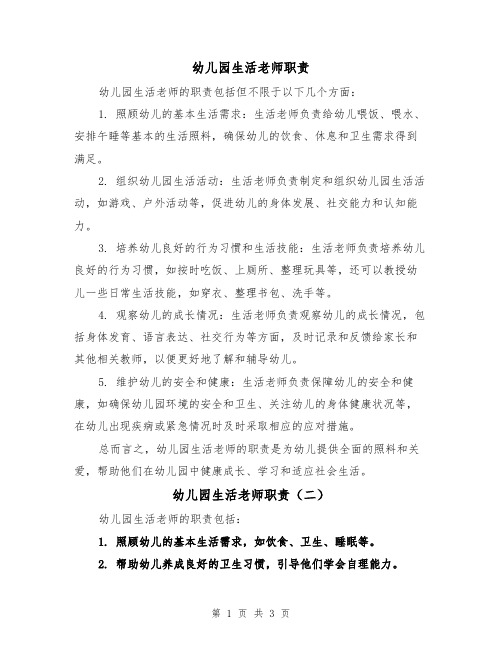 幼儿园生活老师职责

幼儿园生活老师的职责包括但不限于以下几个方面：

1. 照顾幼儿的基本生活需求：生活老师负责给幼儿喂饭、喂水、安排午睡等基本的生活照料，确保幼儿的饮食、休息和卫生需求得到满足。

2. 组织幼儿园生活活动：生活老师负责制定和组织幼儿园生活活动，如游戏、户外活动等，促进幼儿的身体发展、社交能力和认知能力。

3. 培养幼儿良好的行为习惯和生活技能：生活老师负责培养幼儿良好的行为习惯，如按时吃饭、上厕所、整理玩具等，还可以教授幼儿一些日常生活技能，如穿衣、整理书包、洗手等。

4. 观察幼儿的成长情况：生活老师负责观察幼儿的成长情况，包括身体发育、语言表达、社交行为等方面，及时记录和反馈给家长和其他相关教师，以便更好地了解和辅导幼儿。

5. 维护幼儿的安全和健康：生活老师负责保障幼儿的安全和健康，如确保幼儿园环境的安全和卫生、关注幼儿的身体健康状况等，在幼儿出现疾病或紧急情况时及时采取相应的应对措施。

总而言之，幼儿园生活老师的职责是为幼儿提供全面的照料和关爱，帮助他们在幼儿园中健康成长、学习和适应社会生活。

幼儿园生活老师职责（二）

幼儿园生活老师的职责包括：

1. 照顾幼儿的基本生活需求，如饮食、卫生、睡眠等。

2. 帮助幼儿养成良好的卫生习惯，引导他们学会自理能力。

第 1 页 共 3 页